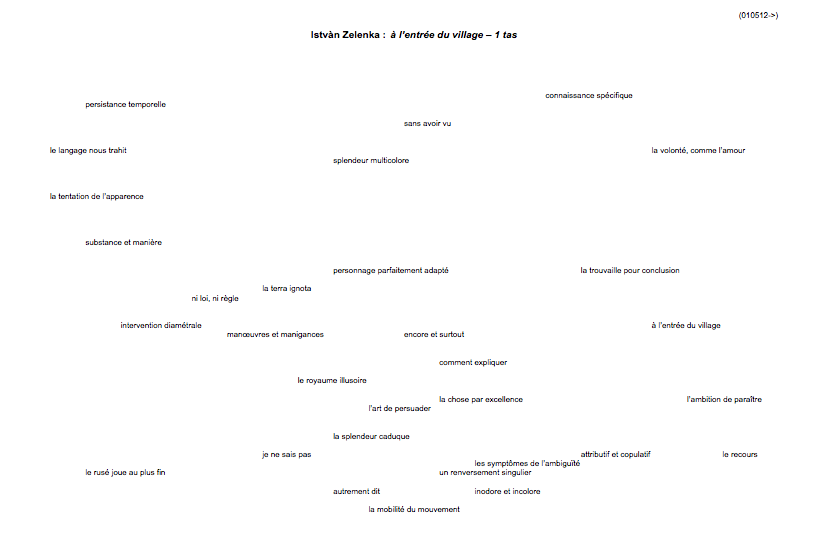 (010512->)

Istvàn Zelenka : à l'entrée du village – 1 tas

connaissance spécifique

persistance temporelle

sans avoir vu

le langage nous trahit

la volonté, comme l'amour

splendeur multicolore

la tentation de l'apparence

substance et manière

personnage parfaitement adapté

la trouvaille pour conclusion

la terra ignota

ni loi, ni règle

intervention diamétrale

à l'entrée du village

manœuvres et manigances

encore et surtout

comment expliquer

le royaume illusoire

la chose par excellence

l'ambition de paraître

l'art de persuader

la splendeur caduque

je ne sais pas

attributif et copulatif

le recours

les symptômes de l'ambiguïté

le rusé joue au plus fin

un renversement singulier

autrement dit

inodore et incolore

la mobilité du mouvement